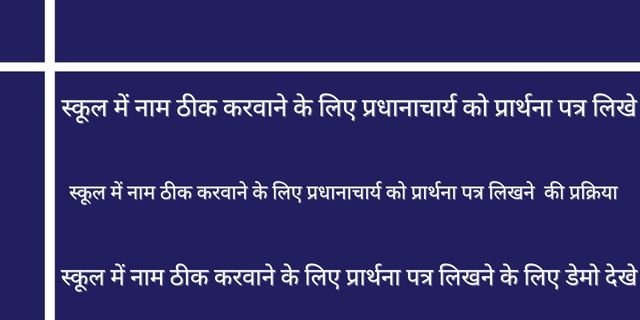 स्कूल में नाम ठीक करवाने के लिए प्रधानाचार्य को प्रार्थना पत्र लिखे

स्कूल में नाम ठीक करवाने के लिए प्रधानाचार्य को प्रार्थना पत्र लिखने की प्रक्रिया

स्कूल में नाम ठीक करवाने के लिए प्रार्थना पत्र लिखने के लिए डेमो देखे